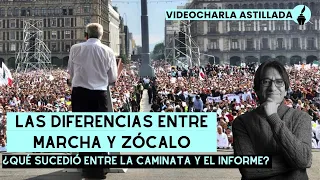 VIDEOCHARLA ASTILLADA

LAS DIFERENCIAS ENTRE MARCHA Y ZÓCALO

¿QUÉ SUCEDIÓ ENTRE LA CAMINATA Y EL INFORME?